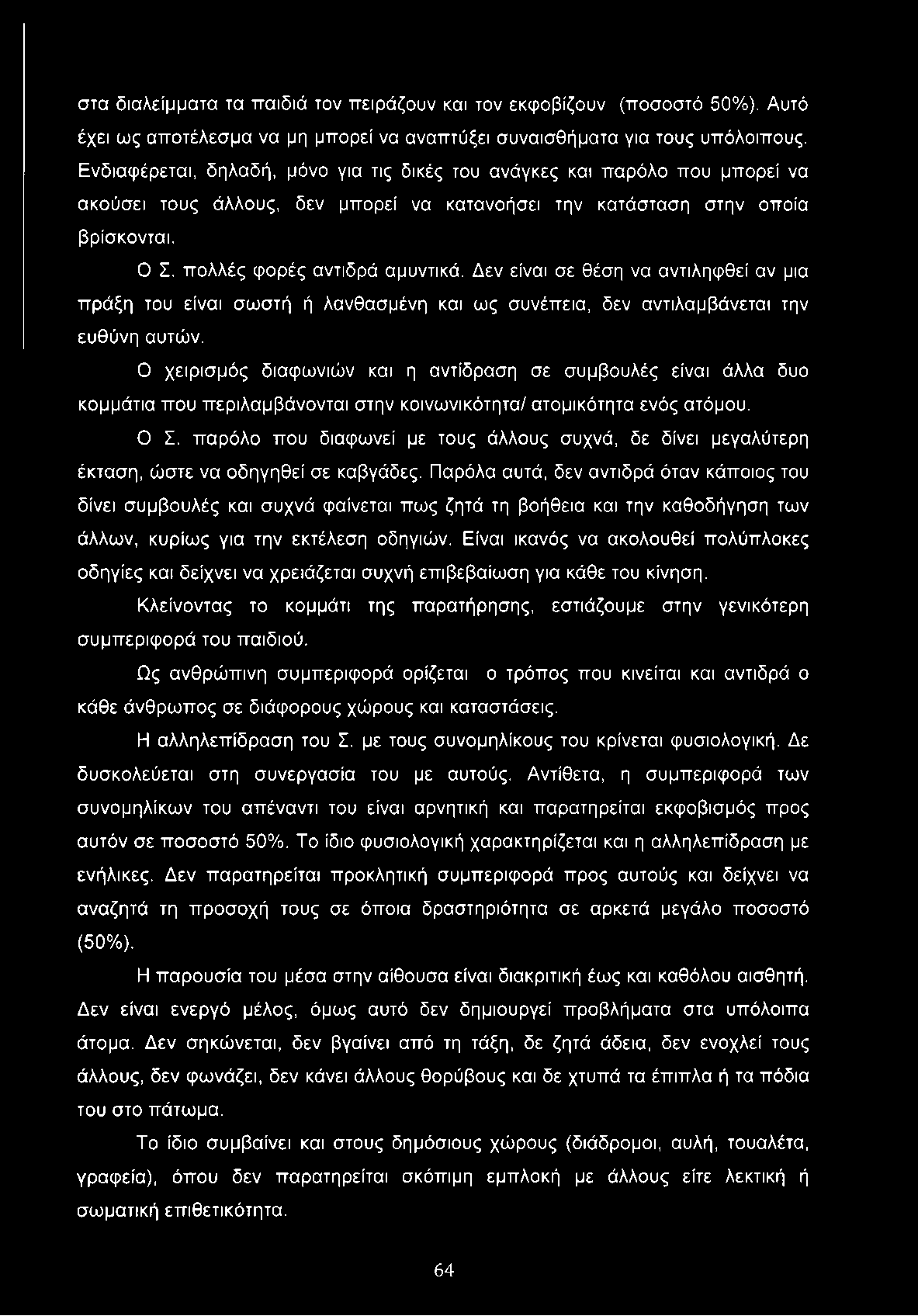 στα διαλείμματα τα παιδιά τον πειράζουν και τον εκφοβίζουν (ποσοστό 50%). Αυτό έχει ως αποτέλεσμα να μη μπορεί να αναπτύξει συναισθήματα για τους υπόλοιπους. Ενδιαφέρεται, δηλαδή, μόνο για τις δικές του ανάγκες και παρόλο που μπορεί να ακούσει τους άλλους, δεν μπορεί να κατανοήσει την κατάσταση στην οποία βρίσκονται.

Ο Σ. πολλές φορές αντιδρά αμυντικά. Δεν είναι σε θέση να αντιληφθεί αν μια πράξη του είναι σωστή ή λανθασμένη και ως συνέπεια, δεν αντιλαμβάνεται την ευθύνη αυτών.

Ο χειρισμός διαφωνιών και η αντίδραση σε συμβουλές είναι άλλα δυο κομμάτια που περιλαμβάνονται στην κοινωνικότητα/ ατομικότητα ενός ατόμου.

Ο Σ. παρόλο που διαφωνεί με τους άλλους συχνά, δε δίνει μεγαλύτερη έκταση, ώστε να οδηγηθεί σε καβγάδες. Παρόλα αυτά, δεν αντιδρά όταν κάποιος του δίνει συμβουλές και συχνά φαίνεται πως ζητά τη βοήθεια και την καθοδήγηση των άλλων, κυρίως για την εκτέλεση οδηγιών. Είναι ικανός να ακολουθεί πολύπλοκες οδηγίες και δείχνει να χρειάζεται συχνή επιβεβαίωση για κάθε του κίνηση.

Κλείνοντας το κομμάτι της παρατήρησης, εστιάζουμε στην γενικότερη συμπεριφορά του παιδιού.

Ως ανθρώπινη συμπεριφορά ορίζεται ο τρόπος που κινείται και αντιδρά ο κάθε άνθρωπος σε διάφορους χώρους και καταστάσεις.

Η αλληλεπίδραση του Σ. με τους συνομηλίκους του κρίνεται φυσιολογική. Δε δυσκολεύεται στη συνεργασία του με αυτούς. Αντίθετα, η συμπεριφορά των συνομηλίκων του απέναντι του είναι αρνητική και παρατηρείται εκφοβισμός προς αυτόν σε ποσοστό 50%. Το ίδιο φυσιολογική χαρακτηρίζεται και η αλληλεπίδραση με ενήλικες. Δεν παρατηρείται προκλητική συμπεριφορά προς αυτούς και δείχνει να αναζητά τη προσοχή τους σε όποια δραστηριότητα σε αρκετά μεγάλο ποσοστό (50%).

Η παρουσία του μέσα στην αίθουσα είναι διακριτική έως και καθόλου αισθητή. Δεν είναι ενεργό μέλος, όμως αυτό δεν δημιουργεί προβλήματα στα υπόλοιπα άτομα. Δεν σηκώνεται, δεν βγαίνει από τη τάξη, δε ζητά άδεια, δεν ενοχλεί τους άλλους, δεν φωνάζει, δεν κάνει άλλους θορύβους και δε χτυπά τα έπιπλα ή τα πόδια του στο πάτωμα.

Το ίδιο συμβαίνει και στους δημόσιους χώρους (διάδρομοι, αυλή, τουαλέτα, γραφεία), όπου δεν παρατηρείται σκόπιμη εμπλοκή με άλλους είτε λεκτική ή σωματική επιθετικότητα.

64